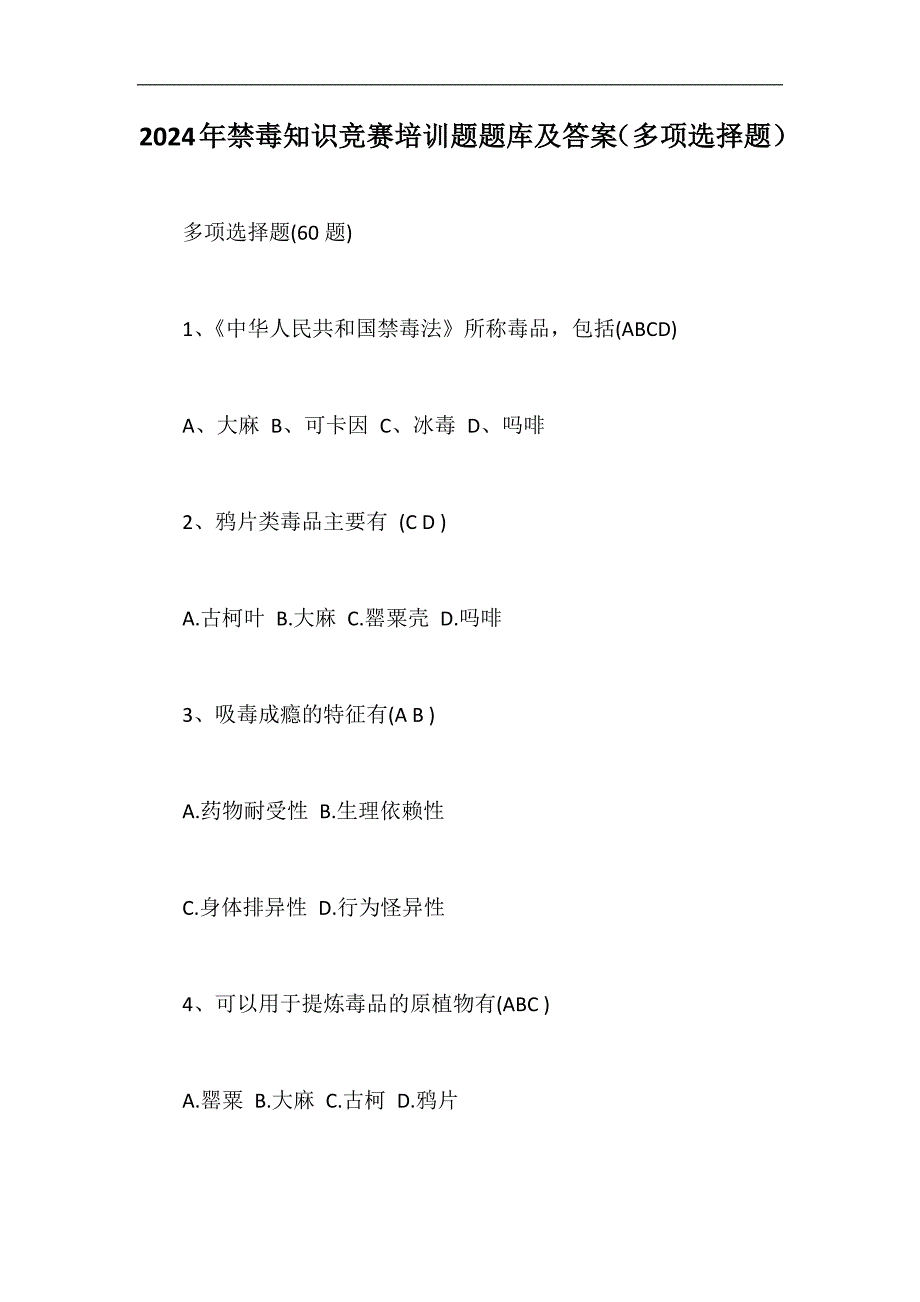 2024年禁毒知识竞赛培训题题库及答案（多项选择题）

多项选择题(60 题)

1、《中华人民共和国禁毒法》所称毒品，包括(ABCD)

A、大麻 B、可卡因 C、冰毒 D、吗啡

2、鸦片类毒品主要有 (C D )

A.古柯叶 B.大麻 C.罂粟壳 D.吗啡

3、吸毒成瘾的特征有(A B )

A.药物耐受性 B.生理依赖性

C.身体排异性 D.行为怪异性

4、可以用于提炼毒品的原植物有(ABC )

A.罂粟 B.大麻 C.古柯 D.鸦片